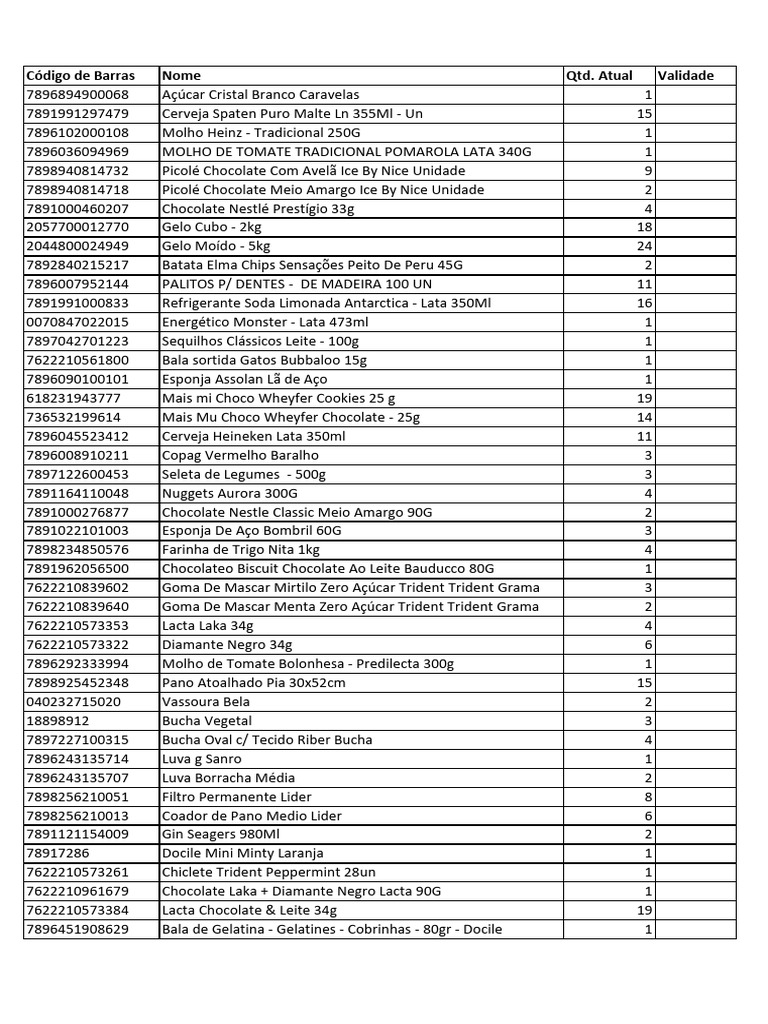 | Código de Barras | Nome | Qtd. Atual | Validade |
|---|---|---|---|
| 7896894900068 | Açúcar Cristal Branco Caravelas | 1 | |
| 7891991297479 | Cerveja Spaten Puro Malte Ln 355Ml - Un | 15 | |
| 7896102000108 | Molho Heinz - Tradicional 250G | 1 | |
| 7896036094969 | MOLHO DE TOMATE TRADICIONAL POMAROLA LATA 340G | 1 | |
| 7898940814732 | Picolé Chocolate Com Avelã Ice By Nice Unidade | 9 | |
| 7898940814718 | Picolé Chocolate Meio Amargo Ice By Nice Unidade | 2 | |
| 7891000460207 | Chocolate Nestlé Prestígio 33g | 4 | |
| 2057700012770 | Gelo Cubo - 2kg | 18 | |
| 2044800024949 | Gelo Moído - 5kg | 24 | |
| 7892840215217 | Batata Elma Chips Sensações Peito De Peru 45G | 2 | |
| 7896007952144 | PALITOS P/ DENTES - DE MADEIRA 100 UN | 11 | |
| 7891991000833 | Refrigerante Soda Limonada Antarctica - Lata 350Ml | 16 | |
| 0070847022015 | Energético Monster - Lata 473ml | 1 | |
| 7897042701223 | Sequilhos Clássicos Leite - 100g | 1 | |
| 7622210561800 | Bala sortida Gatos Bubbaloo 15g | 1 | |
| 7896090100101 | Esponja Assolan Lã de Aço | 1 | |
| 618231943777 | Mais mi Choco Wheyfer Cookies 25 g | 19 | |
| 736532199614 | Mais Mu Choco Wheyfer Chocolate - 25g | 14 | |
| 7896045523412 | Cerveja Heineken Lata 350ml | 11 | |
| 7896008910211 | Copag Vermelho Baralho | 3 | |
| 7897122600453 | Seleta de Legumes - 500g | 3 | |
| 7891164110048 | Nuggets Aurora 300G | 4 | |
| 7891000276877 | Chocolate Nestle Classic Meio Amargo 90G | 2 | |
| 7891022101003 | Esponja De Aço Bombril 60G | 3 | |
| 7898234850576 | Farinha de Trigo Nita 1kg | 4 | |
| 7891962056500 | Chocolateo Biscuit Chocolate Ao Leite Bauducco 80G | 1 | |
| 7622210839602 | Goma De Mascar Mirtilo Zero Açúcar Trident Trident Grama | 3 | |
| 7622210839640 | Goma De Mascar Menta Zero Açúcar Trident Trident Grama | 2 | |
| 7622210573353 | Lacta Laka 34g | 4 | |
| 7622210573322 | Diamante Negro 34g | 6 | |
| 7896292333994 | Molho de Tomate Bolonhesa - Predilecta 300g | 1 | |
| 7898925452348 | Pano Atoalhado Pia 30x52cm | 15 | |
| 040232715020 | Vassoura Bela | 2 | |
| 18898912 | Bucha Vegetal | 3 | |
| 7897227100315 | Bucha Oval c/ Tecido Riber Bucha | 4 | |
| 7896243135714 | Luva g Sanro | 1 | |
| 7896243135707 | Luva Borracha Média | 2 | |
| 7898256210051 | Filtro Permanente Lider | 8 | |
| 7898256210013 | Coador de Pano Medio Lider | 6 | |
| 7891121154009 | Gin Seagers 980Ml | 2 | |
| 78917286 | Docile Mini Minty Laranja | 1 | |
| 7622210573261 | Chiclete Trident Peppermint 28un | 1 | |
| 7622210961679 | Chocolate Laka + Diamante Negro Lacta 90G | 1 | |
| 7622210573384 | Lacta Chocolate & Leite 34g | 19 | |
| 7896451908629 | Bala de Gelatina - Gelatines - Cobrinhas - 80gr - Docile | 1 | |